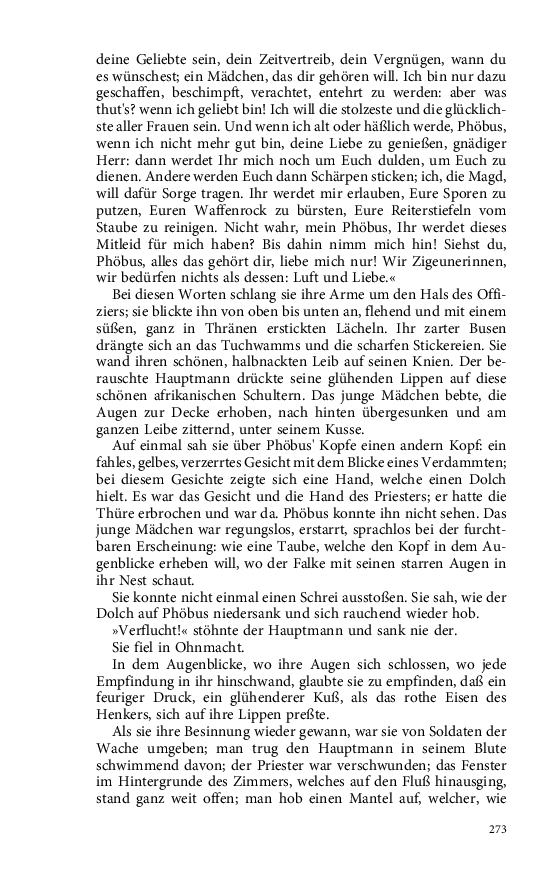 deine Geliebte sein, dein Zeitvertreib, dein Vergnügen, wann du es wünschest; ein Mädchen, das dir gehören will. Ich bin nur dazu geschaffen, beschimpft, verachtet, entehrt zu werden: aber was thut's? wenn ich geliebt bin! Ich will die stolzeste und die glücklichste aller Frauen sein. Und wenn ich alt oder häßlich werde, Phöbus, wenn ich nicht mehr gut bin, deine Liebe zu genießen, gnädiger Herr: dann werdet Ihr mich noch um Euch dulden, um Euch zu dienen. Andere werden Euch dann Schärpen sticken; ich, die Magd, will dafür Sorge tragen. Ihr werdet mir erlauben, Eure Sporen zu putzen, Euren Waffenrock zu bürsten, Eure Reiterstiefeln vom Staube zu reinigen. Nicht wahr, mein Phöbus, Ihr werdet dieses Mitleid für mich haben? Bis dahin nimm mich hin! Siehst du, Phöbus, alles das gehört dir, liebe mich nur! Wir Zigeunerinnen, wir bedürfen nichts als dessen: Luft und Liebe.«

Bei diesen Worten schlang sie ihre Arme um den Hals des Offiziers; sie blickte ihn von oben bis unten an, flehend und mit einem süßen, ganz in Thränen erstickten Lächeln. Ihr zarter Busen drängte sich an das Tuchwamms und die scharfen Stickereien. Sie wand ihren schönen, halbnackten Leib auf seinen Knien. Der berauschte Hauptmann drückte seine glühenden Lippen auf diese schönen afrikanischen Schultern. Das junge Mädchen bebte, die Augen zur Decke erhoben, nach hinten übergesunken und am ganzen Leibe zitternd, unter seinem Kusse.

Auf einmal sah sie über Phöbus' Kopfe einen andern Kopf: ein fahles, gelbes, verzerrtes Gesicht mit dem Blicke eines Verdammten; bei diesem Gesichte zeigte sich eine Hand, welche einen Dolch hielt. Es war das Gesicht und die Hand des Priesters; er hatte die Thüre erbrochen und war da. Phöbus konnte ihn nicht sehen. Das junge Mädchen war regungslos, erstarrt, sprachlos bei der furchtbaren Erscheinung: wie eine Taube, welche den Kopf in dem Augenblicke erheben will, wo der Falke mit seinen starren Augen in ihr Nest schaut.

Sie konnte nicht einmal einen Schrei ausstoßen. Sie sah, wie der Dolch auf Phöbus niedersank und sich rauchend wieder hob.

»Verflucht!« stöhnte der Hauptmann und sank nie der.

Sie fiel in Ohnmacht.

In dem Augenblicke, wo ihre Augen sich schlossen, wo jede Empfindung in ihr hinschwand, glaubte sie zu empfinden, daß ein feuriger Druck, ein glühenderer Kuß, als das rothe Eisen des Henkers, sich auf ihre Lippen preßte.

Als sie ihre Besinnung wieder gewann, war sie von Soldaten der Wache umgeben; man trug den Hauptmann in seinem Blute schwimmend davon; der Priester war verschwunden; das Fenster im Hintergrunde des Zimmers, welches auf den Fluß hinausging, stand ganz weit offen; man hob einen Mantel auf, welcher, wie

273